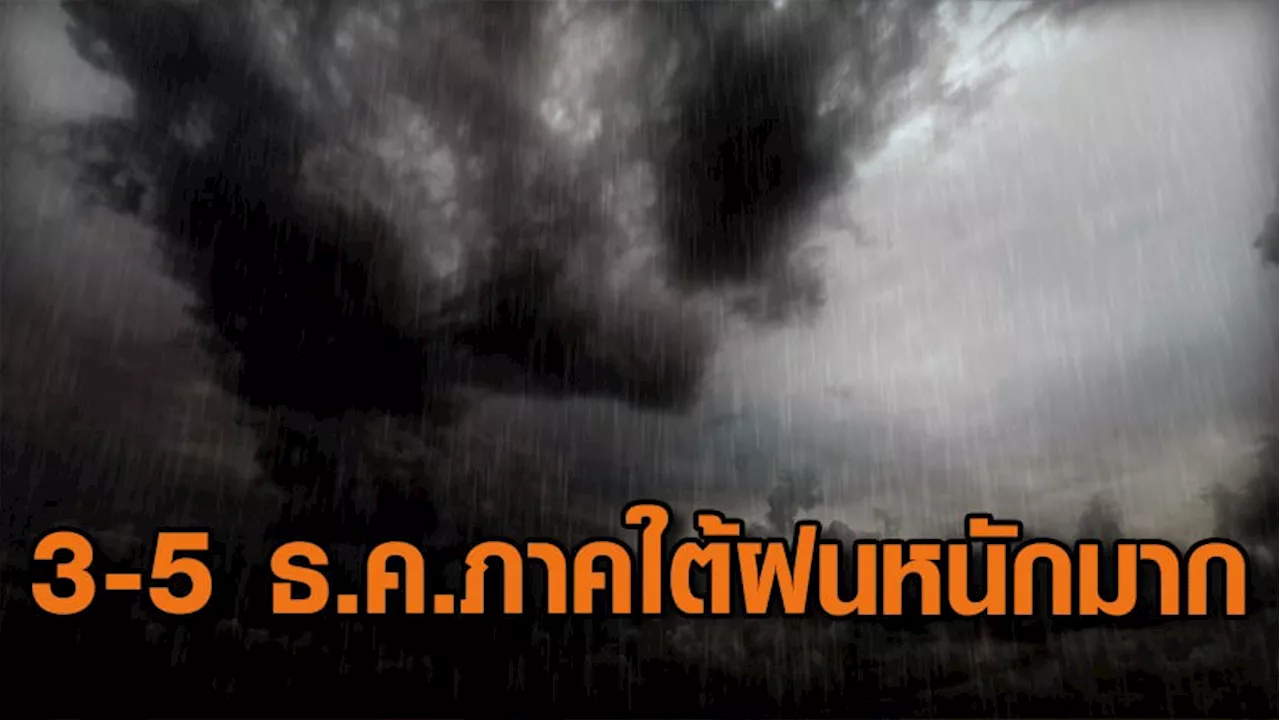 3-5 ธ.ค.ภาคใต้ฝนหนักมาก